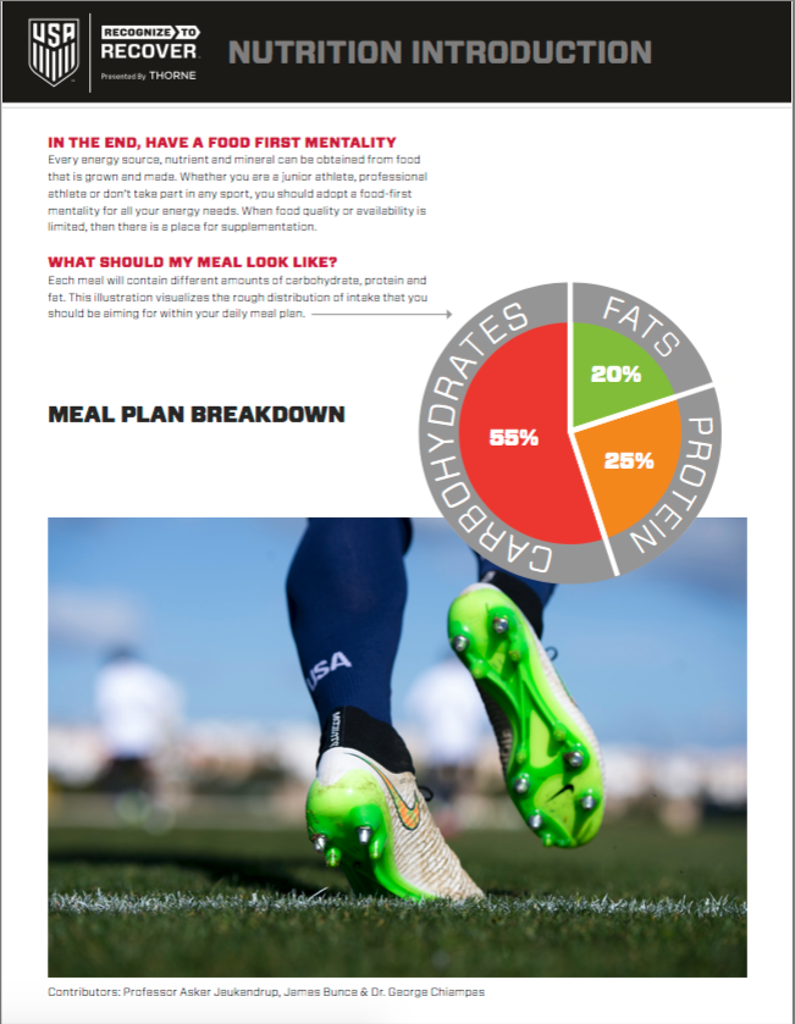 USA

RECOGNIZE TO RECOVER
Presented By THORNE

NUTRITION INTRODUCTION

IN THE END, HAVE A FOOD FIRST MENTALITY
Every energy source, nutrient and mineral can be obtained from food that is grown and made. Whether you are a junior athlete, professional athlete or don't take part in any sport, you should adopt a food-first mentality for all your energy needs. When food quality or availability is limited, then there is a place for supplementation.

WHAT SHOULD MY MEAL LOOK LIKE?
Each meal will contain different amounts of carbohydrate, protein and fat. This illustration visualizes the rough distribution of intake that you should be aiming for within your daily meal plan.

MEAL PLAN BREAKDOWN

CARBOHYDRATES
55%
FATS
20%
PROTEIN
25%

USA

Contributors: Professor Asker Jeukendrup, James Bunce & Dr. George Chiampas